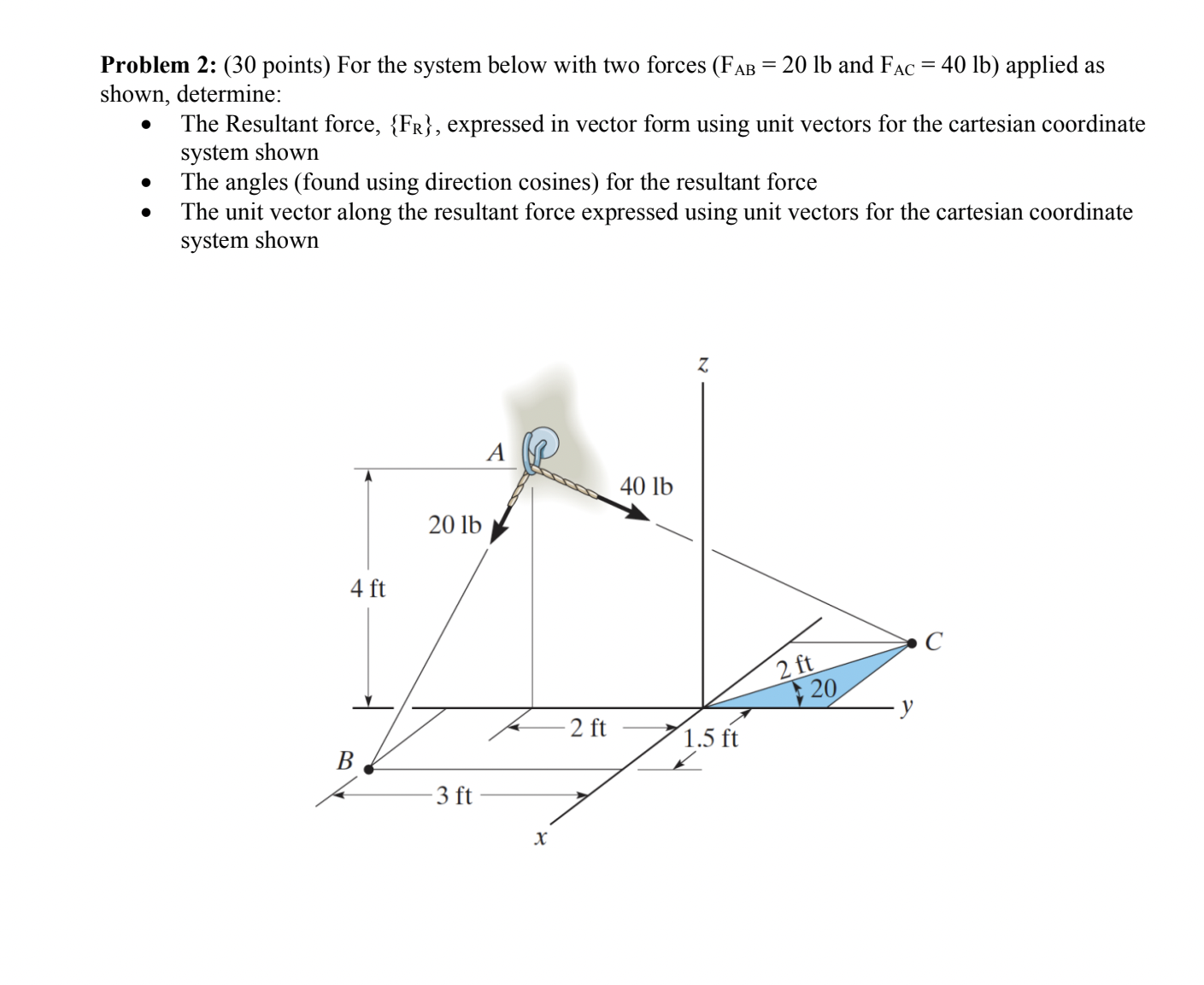 **Problem 2:** (30 points) For the system below with two forces ($F_{AB}$ = 20 lb and $F_{AC}$ = 40 lb) applied as shown, determine:

- The Resultant force, {$F_R$}, expressed in vector form using unit vectors for the cartesian coordinate system shown
- The angles (found using direction cosines) for the resultant force
- The unit vector along the resultant force expressed using unit vectors for the cartesian coordinate system shown

z
A
40 lb
20 lb
4 ft
C
2 ft
20
y
2 ft
1.5 ft
B
3 ft
x